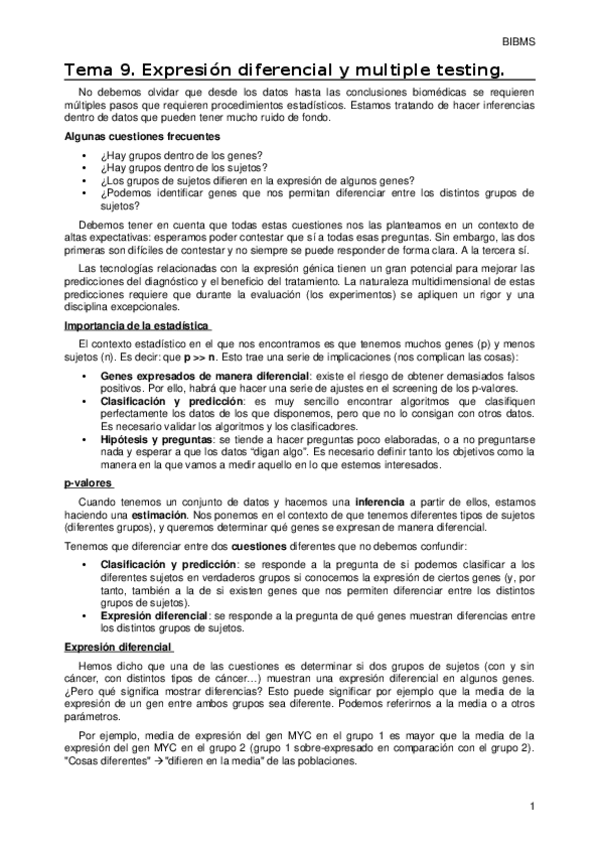 BIBMS

Tema 9. Expresión diferencial y multiple testing.

No debemos olvidar que desde los datos hasta las conclusiones biomédicas se requieren múltiples pasos que requieren procedimientos estadísticos. Estamos tratando de hacer inferencias dentro de datos que pueden tener mucho ruido de fondo.

Algunas cuestiones frecuentes

• ¿Hay grupos dentro de los genes?
• ¿Hay grupos dentro de los sujetos?
• ¿Los grupos de sujetos difieren en la expresión de algunos genes?
• ¿Podemos identificar genes que nos permitan diferenciar entre los distintos grupos de sujetos?

Debemos tener en cuenta que todas estas cuestiones nos las planteamos en un contexto de altas expectativas: esperamos poder contestar que sí a todas esas preguntas. Sin embargo, las dos primeras son difíciles de contestar y no siempre se puede responder de forma clara. A la tercera sí.

Las tecnologías relacionadas con la expresión génica tienen un gran potencial para mejorar las predicciones del diagnóstico y el beneficio del tratamiento. La naturaleza multidimensional de estas predicciones requiere que durante la evaluación (los experimentos) se apliquen un rigor y una disciplina excepcionales.

Importancia de la estadística

El contexto estadístico en el que nos encontramos es que tenemos muchos genes (p) y menos sujetos (n). Es decir: que p >> n. Esto trae una serie de implicaciones (nos complican las cosas):

• Genes expresados de manera diferencial: existe el riesgo de obtener demasiados falsos positivos. Por ello, habrá que hacer una serie de ajustes en el screening de los p-valores.
• Clasificación y predicción: es muy sencillo encontrar algoritmos que clasifiquen perfectamente los datos de los que disponemos, pero que no lo consigan con otros datos. Es necesario validar los algoritmos y los clasificadores.
• Hipótesis y preguntas: se tiende a hacer preguntas poco elaboradas, o a no preguntarse nada y esperar a que los datos "digan algo". Es necesario definir tanto los objetivos como la manera en la que vamos a medir aquello en lo que estemos interesados.

p-valores

Cuando tenemos un conjunto de datos y hacemos una inferencia a partir de ellos, estamos haciendo una estimación. Nos ponemos en el contexto de que tenemos diferentes tipos de sujetos (diferentes grupos), y queremos determinar qué genes se expresan de manera diferencial.

Tenemos que diferenciar entre dos cuestiones diferentes que no debemos confundir:

• Clasificación y predicción: se responde a la pregunta de si podemos clasificar a los diferentes sujetos en verdaderos grupos si conocemos la expresión de ciertos genes (y, por tanto, también a la de si existen genes que nos permiten diferenciar entre los distintos grupos de sujetos).
• Expresión diferencial: se responde a la pregunta de qué genes muestran diferencias entre los distintos grupos de sujetos.

Expresión diferencial

Hemos dicho que una de las cuestiones es determinar si dos grupos de sujetos (con y sin cáncer, con distintos tipos de cáncer…) muestran una expresión diferencial en algunos genes. ¿Pero qué significa mostrar diferencias? Esto puede significar por ejemplo que la media de la expresión de un gen entre ambos grupos sea diferente. Podemos referirnos a la media o a otros parámetros.

Por ejemplo, media de expresión del gen MYC en el grupo 1 es mayor que la media de la expresión del gen MYC en el grupo 2 (grupo 1 sobre-expresado en comparación con el grupo 2). "Cosas diferentes" → "difieren en la media" de las poblaciones.

1